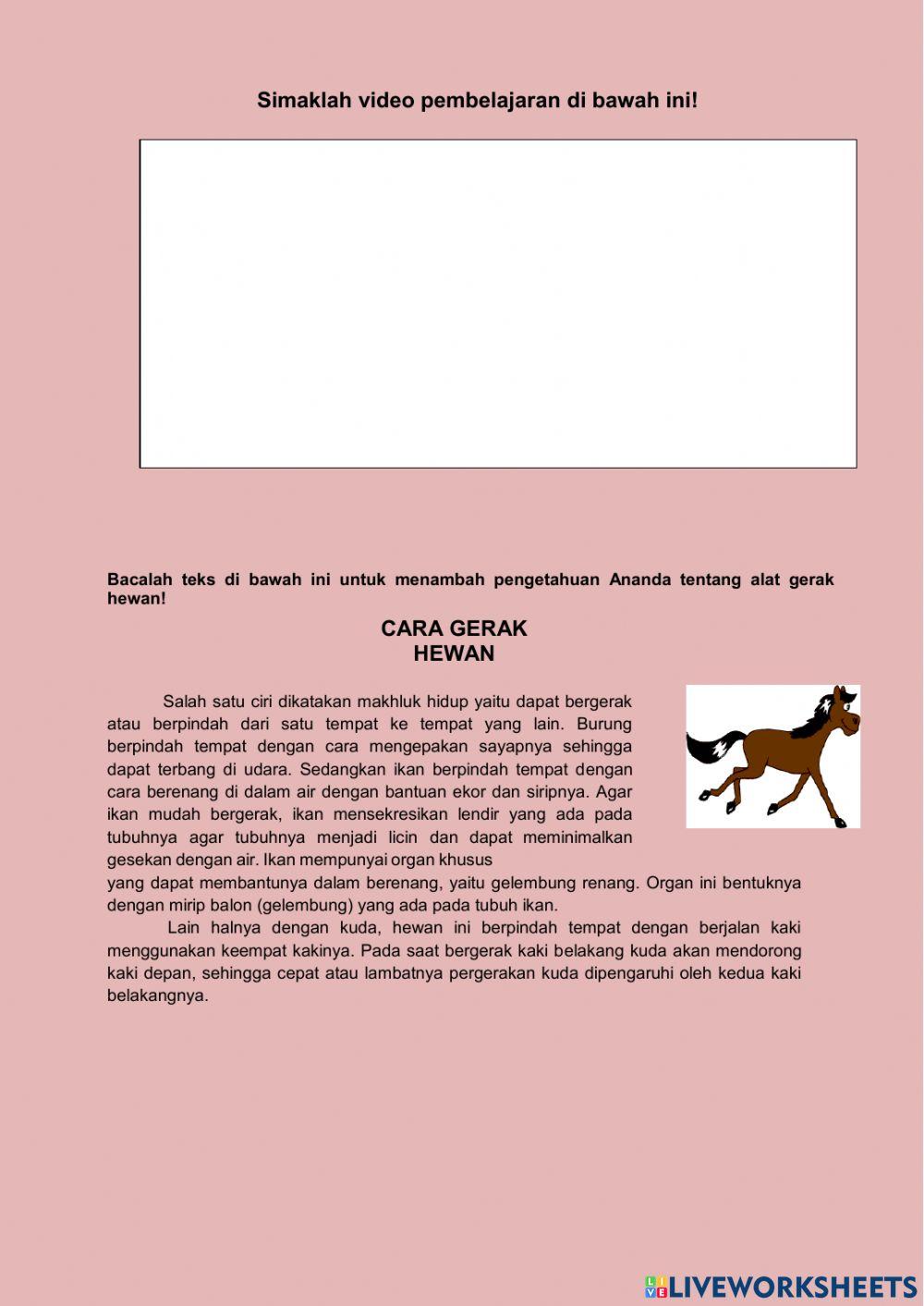 Simaklah video pembelajaran di bawah ini!

Bacalah teks di bawah ini untuk menambah pengetahuan Ananda tentang alat gerak hewan!

CARA GERAK
HEWAN

Salah satu ciri dikatakan makhluk hidup yaitu dapat bergerak atau berpindah dari satu tempat ke tempat yang lain. Burung berpindah tempat dengan cara mengepakan sayapnya sehingga dapat terbang di udara. Sedangkan ikan berpindah tempat dengan cara berenang di dalam air dengan bantuan ekor dan siripnya. Agar ikan mudah bergerak, ikan mensekresikan lendir yang ada pada tubuhnya agar tubuhnya menjadi licin dan dapat meminimalkan gesekan dengan air. Ikan mempunyai organ khusus yang dapat membantunya dalam berenang, yaitu gelembung renang. Organ ini bentuknya dengan mirip balon (gelembung) yang ada pada tubuh ikan.

Lain halnya dengan kuda, hewan ini berpindah tempat dengan berjalan kaki menggunakan keempat kakinya. Pada saat bergerak kaki belakang kuda akan mendorong kaki depan, sehingga cepat atau lambatnya pergerakan kuda dipengaruhi oleh kedua kaki belakangnya.

LIVEWORKSHEETS